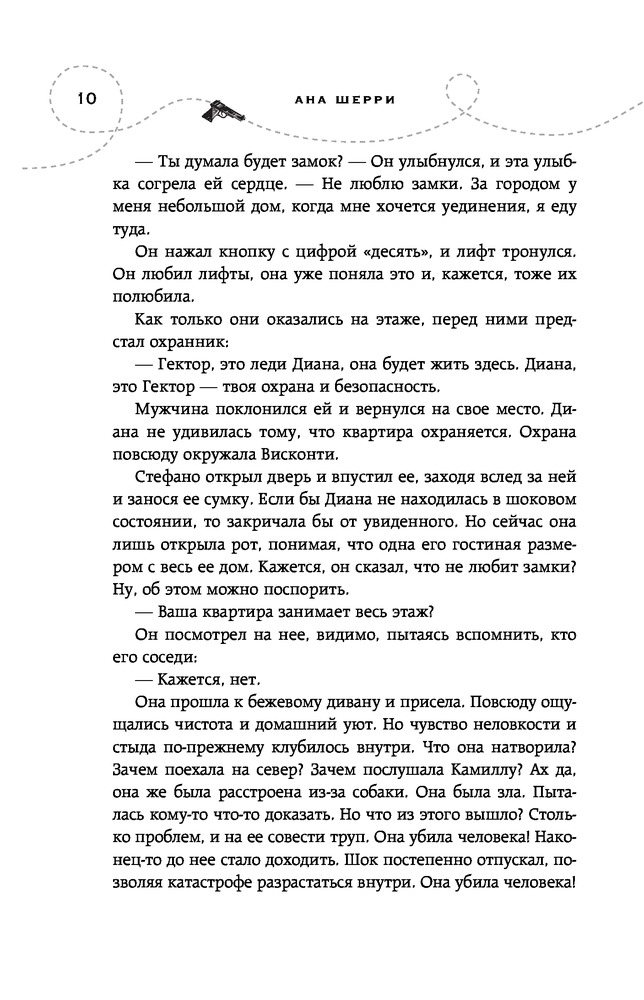 10

АНА ШЕРРИ

— Ты думала будет замок? — Он улыбнулся, и эта улыбка согрела ей сердце. — Не люблю замки. За городом у меня небольшой дом, когда мне хочется уединения, я еду туда.

Он нажал кнопку с цифрой «десять», и лифт тронулся. Он любил лифты, она уже поняла это и, кажется, тоже их полюбила.

Как только они оказались на этаже, перед ними предстал охранник:

— Гектор, это леди Диана, она будет жить здесь. Диана, это Гектор — твоя охрана и безопасность.

Мужчина поклонился ей и вернулся на свое место. Диана не удивилась тому, что квартира охраняется. Охрана повсюду окружала Висконти.

Стефано открыл дверь и впустил ее, заходя вслед за ней и занося ее сумку. Если бы Диана не находилась в шоковом состоянии, то закричала бы от увиденного. Но сейчас она лишь открыла рот, понимая, что одна его гостиная размером с весь ее дом. Кажется, он сказал, что не любит замки? Ну, об этом можно поспорить.

— Ваша квартира занимает весь этаж?

Он посмотрел на нее, видимо, пытаясь вспомнить, кто его соседи:

— Кажется, нет.

Она прошла к бежевому дивану и присела. Повсюду ощущались чистота и домашний уют. Но чувство неловкости и стыда по-прежнему клубилось внутри. Что она натворила? Зачем поехала на север? Зачем послушала Камиллу? Ах да, она же была расстроена из-за собаки. Она была зла. Пыталась кому-то что-то доказать. Но что из этого вышло? Столько проблем, и на ее совести труп. Она убила человека! Наконец-то до нее стало доходить. Шок постепенно отпускал, позволяя катастрофе разрастаться внутри. Она убила человека!